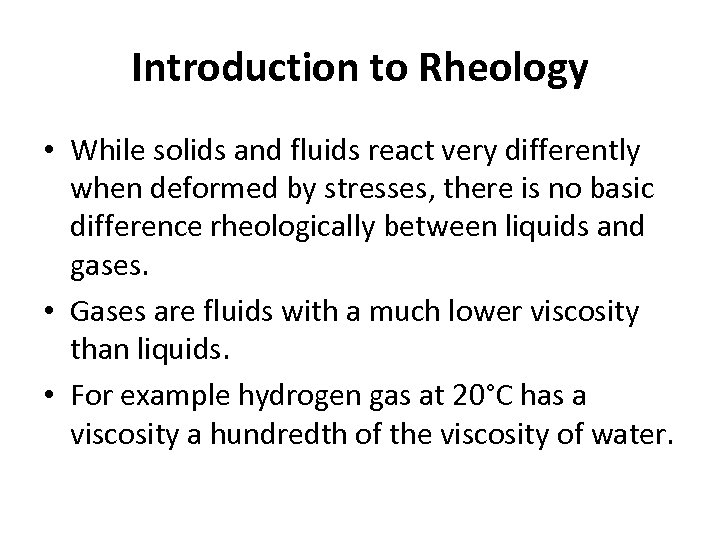 Introduction to Rheology

• While solids and fluids react very differently when deformed by stresses, there is no basic difference rheologically between liquids and gases.

• Gases are fluids with a much lower viscosity than liquids.

• For example hydrogen gas at 20°C has a viscosity a hundredth of the viscosity of water.